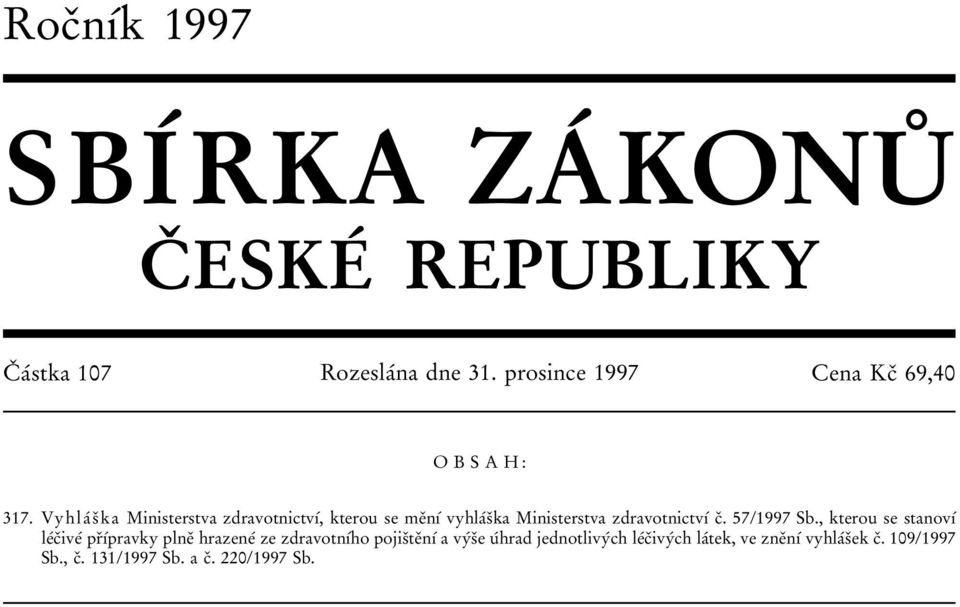 Ročník 1997

SBÍRKA ZÁKONŮ
ČESKÉ REPUBLIKY

Částka 107 Rozeslána dne 31. prosince 1997 Cena Kč 69,40

OBSAH:

317. Vyhláška Ministerstva zdravotnictví, kterou se mění vyhláška Ministerstva zdravotnictví č. 57/1997 Sb., kterou se stanoví léčivé přípravky plně hrazené ze zdravotního pojištění a výše úhrad jednotlivých léčivých látek, ve znění vyhlášek č. 109/1997 Sb., č. 131/1997 Sb. a č. 220/1997 Sb.